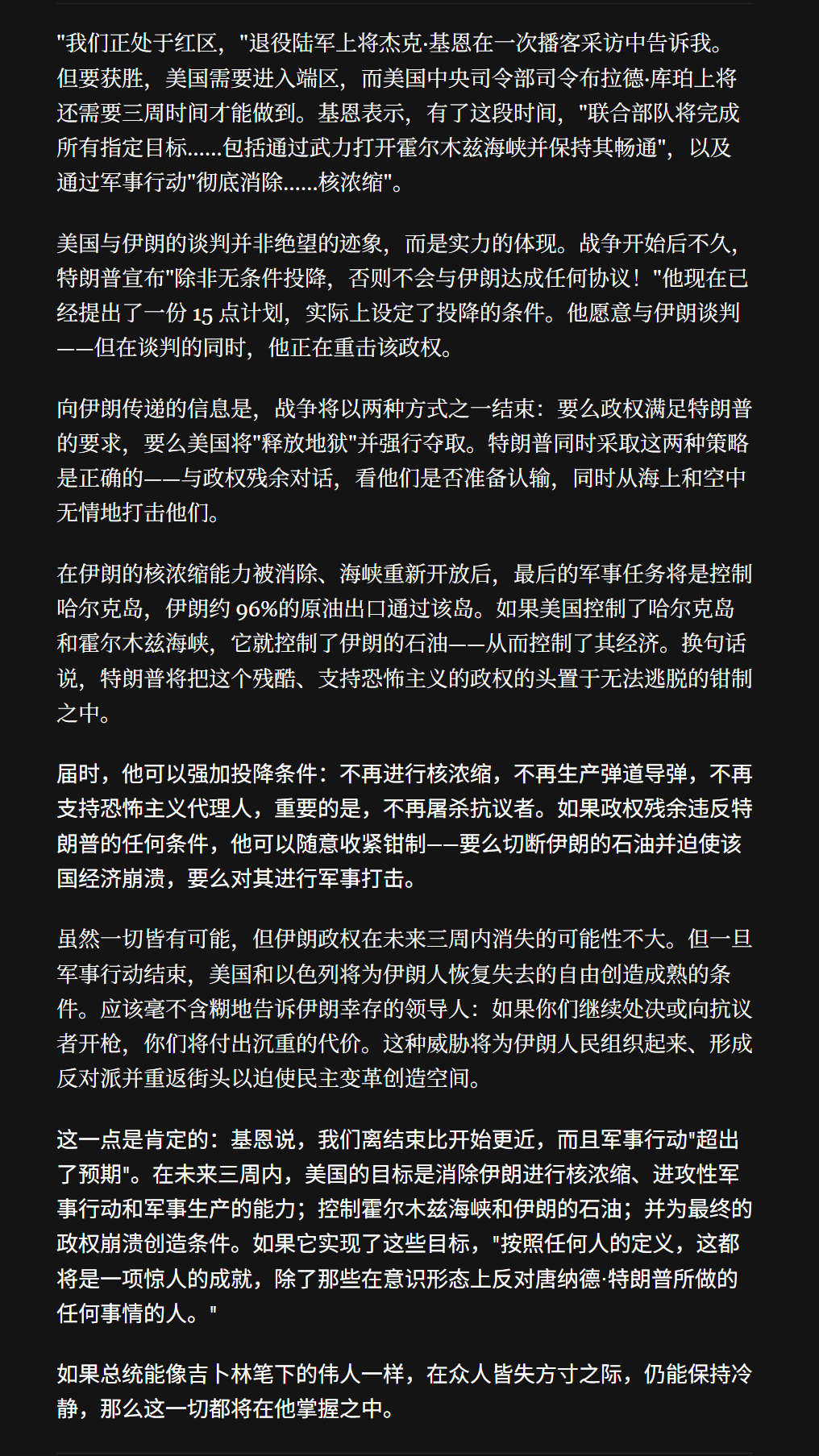 "我们正处于红区，"退役陆军上将杰克·基恩在一次播客采访中告诉我。但要获胜，美国需要进入端区，而美国中央司令部司令布拉德·库珀上将还需要三周时间才能做到。基恩表示，有了这段时间，"联合部队将完成所有指定目标……包括通过武力打开霍尔木兹海峡并保持其畅通"，以及通过军事行动"彻底消除……核浓缩"。

美国与伊朗的谈判并非绝望的迹象，而是实力的体现。战争开始后不久，特朗普宣布"除非无条件投降，否则不会与伊朗达成任何协议！"他现在已经提出了一份 15 点计划，实际上设定了投降的条件。他愿意与伊朗谈判——但在谈判的同时，他正在重击该政权。

向伊朗传递的信息是，战争将以两种方式之一结束：要么政权满足特朗普的要求，要么美国将"释放地狱"并强行夺取。特朗普同时采取这两种策略是正确的——与政权残余对话，看他们是否准备认输，同时从海上和空中无情地打击他们。

在伊朗的核浓缩能力被消除、海峡重新开放后，最后的军事任务将是控制哈尔克岛，伊朗约 96%的原油出口通过该岛。如果美国控制了哈尔克岛和霍尔木兹海峡，它就控制了伊朗的石油——从而控制了其经济。换句话说，特朗普将把这个残酷、支持恐怖主义的政权的头置于无法逃脱的钳制之中。

届时，他可以强加投降条件：不再进行核浓缩，不再生产弹道导弹，不再支持恐怖主义代理人，重要的是，不再屠杀抗议者。如果政权残余违反特朗普的任何条件，他可以随意收紧钳制——要么切断伊朗的石油并迫使该国经济崩溃，要么对其进行军事打击。

虽然一切皆有可能，但伊朗政权在未来三周内消失的可能性不大。但一旦军事行动结束，美国和以色列将为伊朗人恢复失去的自由创造成熟的条件。应该毫不含糊地告诉伊朗幸存的领导人：如果你们继续处决或向抗议者开枪，你们将付出沉重的代价。这种威胁将为伊朗人民组织起来、形成反对派并重返街头以迫使民主变革创造空间。

这一点是肯定的：基恩说，我们离结束比开始更近，而且军事行动"超出了预期"。在未来三周内，美国的目标是消除伊朗进行核浓缩、进攻性军事行动和军事生产的能力；控制霍尔木兹海峡和伊朗的石油；并为最终的政权崩溃创造条件。如果它实现了这些目标，"按照任何人的定义，这都将是一项惊人的成就，除了那些在意识形态上反对唐纳德·特朗普所做的任何事情的人。"

如果总统能像吉卜林笔下的伟人一样，在众人皆失方寸之际，仍能保持冷静，那么这一切都将在他掌握之中。